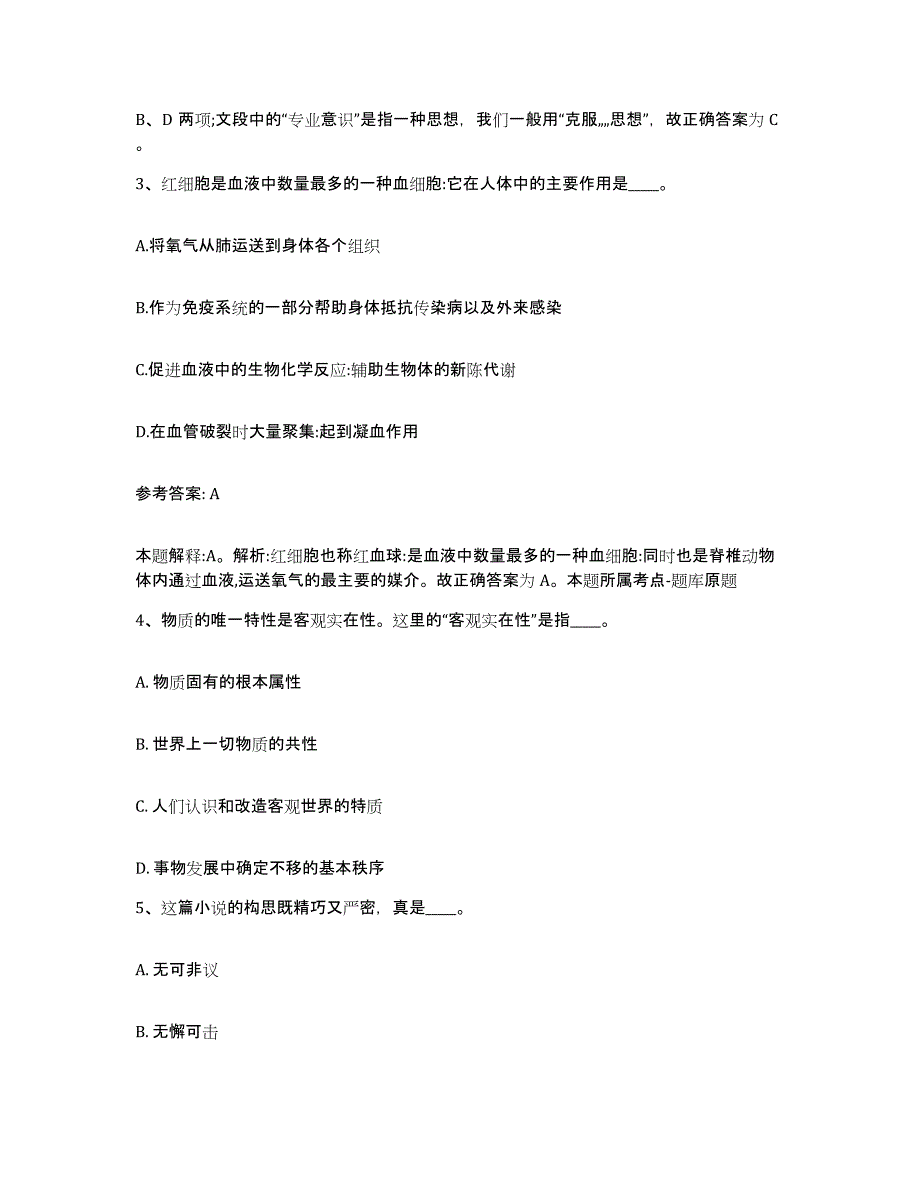 B、D 两项;文段中的“专业意识”是指一种思想，我们一般用“克服„„思想”，故正确答案为 C。

3、红细胞是血液中数量最多的一种血细胞:它在人体中的主要作用是____。

A.将氧气从肺运送到身体各个组织

B.作为免疫系统的一部分帮助身体抵抗传染病以及外来感染

C.促进血液中的生物化学反应:辅助生物体的新陈代谢

D.在血管破裂时大量聚集:起到凝血作用

参考答案: A

本题解释:A。解析:红细胞也称红血球:是血液中数量最多的一种血细胞:同时也是脊椎动物体内通过血液,运送氧气的最主要的媒介。故正确答案为 A。本题所属考点-题库原题

4、物质的唯一特性是客观实在性。这里的“客观实在性”是指____。

A. 物质固有的根本属性

B. 世界上一切物质的共性

C. 人们认识和改造客观世界的特质

D. 事物发展中确定不移的基本秩序

5、这篇小说的构思既精巧又严密，真是____。

A. 无可非议

B. 无懈可击